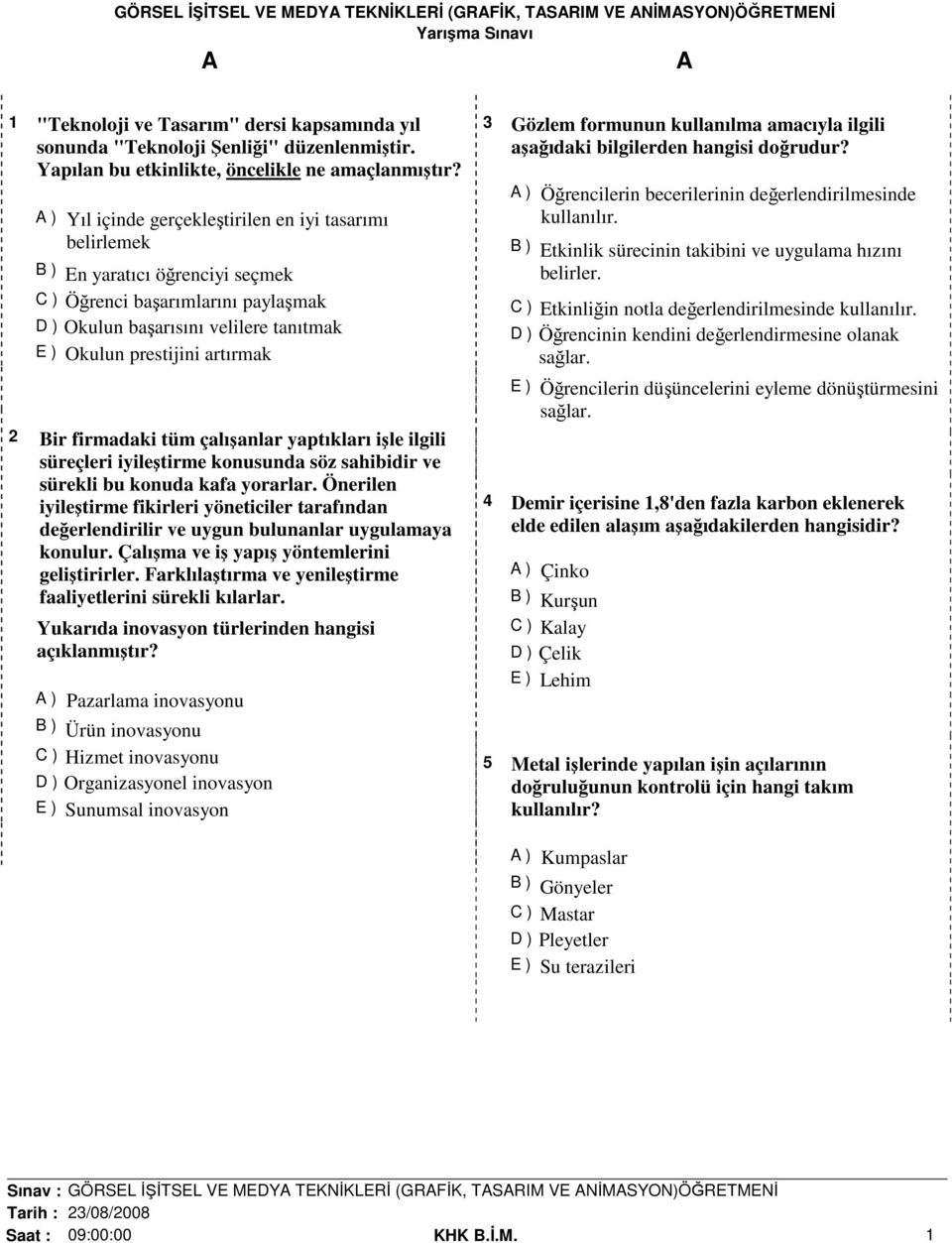 GÖRSEL İŞİTSEL VE MEDYA TEKNİKLERİ (GRAFİK, TASARIM VE ANİMASYON)ÖĞRETMENİ
Yarışma Sınavı

A

A

1 "Teknoloji ve Tasarım" dersi kapsamında yıl sonunda "Teknoloji Şenliği" düzenlenmiştir. Yapılan bu etkinlikte, öncelikle ne amaçlanmıştır?

A ) Yıl içinde gerçekleştirilen en iyi tasarımı belirlemek
B ) En yaratıcı öğrenciyi seçmek
C ) Öğrenci başarımlarını paylaşmak
D ) Okulun başarısını velilere tanıtmak
E ) Okulun prestijini artırmak

2 Bir firmadaki tüm çalışanlar yaptıkları işle ilgili süreçleri iyileştirme konusunda söz sahibidir ve sürekli bu konuda kafa yorarlar. Önerilen iyileştirme fikirleri yöneticiler tarafından değerlendirilir ve uygun bulunanlar uygulamaya konulur. Çalışma ve iş yapış yöntemlerini geliştirirler. Farklılaştırma ve yenileştirme faaliyetlerini sürekli kılarlar.

Yukarıda inovasyon türlerinden hangisi açıklanmıştır?

A ) Pazarlama inovasyonu
B ) Ürün inovasyonu
C ) Hizmet inovasyonu
D ) Organizasyonel inovasyon
E ) Sunumsal inovasyon

3 Gözlem formunun kullanılma amacıyla ilgili aşağıdaki bilgilerden hangisi doğrudur?

A ) Öğrencilerin becerilerinin değerlendirilmesinde kullanılır.
B ) Etkinlik sürecinin takibini ve uygulama hızını belirler.
C ) Etkinliğin notla değerlendirilmesinde kullanılır.
D ) Öğrencinin kendini değerlendirmesine olanak sağlar.
E ) Öğrencilerin düşüncelerini eyleme dönüştürmesini sağlar.

4 Demir içerisine 1,8'den fazla karbon eklenerek elde edilen alaşım aşağıdakilerden hangisidir?

A ) Çinko
B ) Kurşun
C ) Kalay
D ) Çelik
E ) Lehim

5 Metal işlerinde yapılan işin açılarının doğruluğunun kontrolü için hangi takım kullanılır?

A ) Kumpaslar
B ) Gönyeler
C ) Mastar
D ) Pleyetler
E ) Su terazileri

Sınav : GÖRSEL İŞİTSEL VE MEDYA TEKNİKLERİ (GRAFİK, TASARIM VE ANİMASYON)ÖĞRETMENİ
Tarih : 23/08/2008
Saat : 09:00:00
KHK B.İ.M.
1